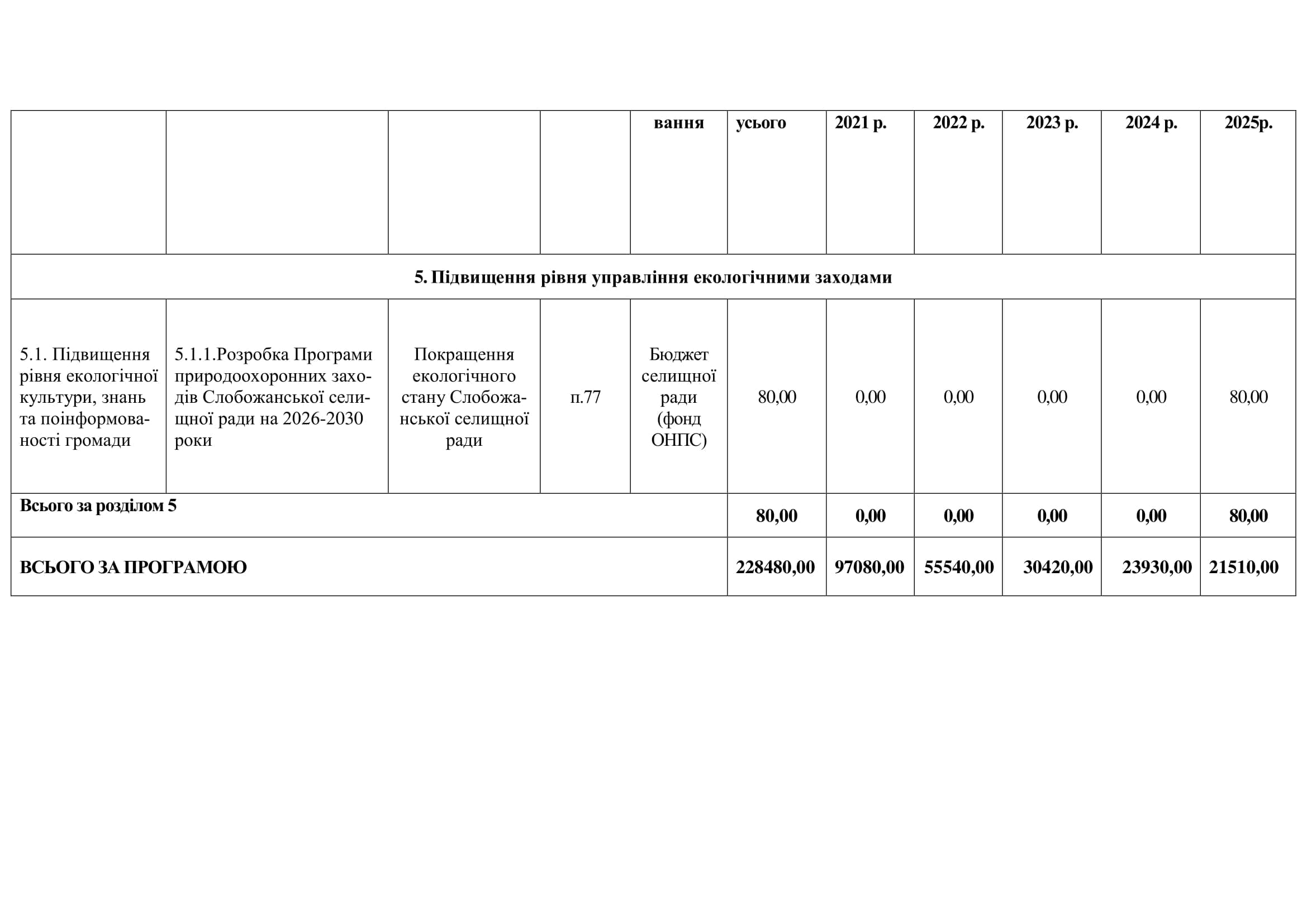 |  |  |  |  | вання | усього | 2021 р. | 2022 р. | 2023 р. | 2024 р. | 2025р. |
|---|---|---|---|---|---|---|---|---|---|---|
| 5. Підвищення рівня управління екологічними заходами | | | | | | | | | | |
| 5.1. Підвищення рівня екологічної культури, знань та поінформованості громади | 5.1.1.Розробка Програми природоохоронних заходів Слобожанської селищної ради на 2026-2030 роки | Покращення екологічного стану Слобожанської селищної ради | п.77 | Бюджет селищної ради (фонд ОНПС) | 80,00 | 0,00 | 0,00 | 0,00 | 0,00 | 80,00 |
| Всього за розділом 5 | | | | | 80,00 | 0,00 | 0,00 | 0,00 | 0,00 | 80,00 |
| ВСЬОГО ЗА ПРОГРАМОЮ | | | | | 228480,00 | 97080,00 | 55540,00 | 30420,00 | 23930,00 | 21510,00 |